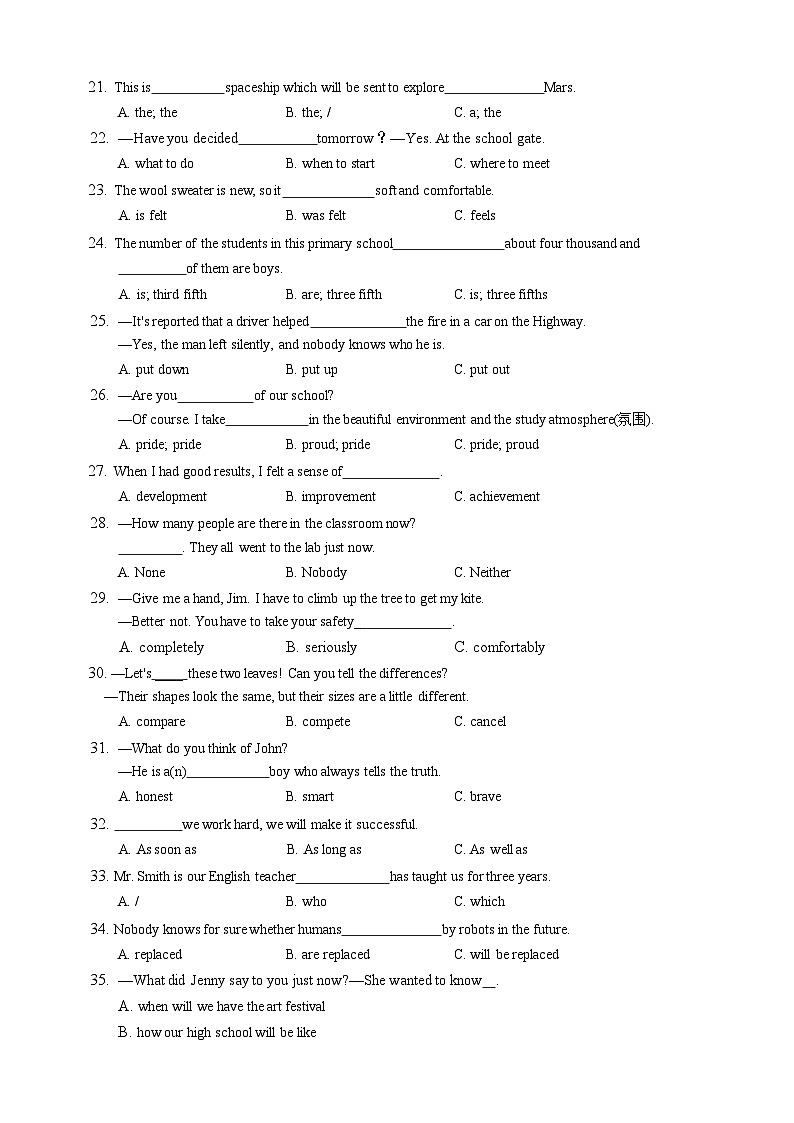 21. This is__________spaceship which will be sent to explore______________Mars.

A. the; the B. the; / C. a; the

22. —Have you decided___________tomorrow？—Yes. At the school gate.

A. what to do B. when to start C. where to meet

23. The wool sweater is new, so it_____________soft and comfortable.

A. is felt B. was felt C. feels

24. The number of the students in this primary school________________about four thousand and __________of them are boys.

A. is; third fifth B. are; three fifth C. is; three fifths

25. —It's reported that a driver helped______________the fire in a car on the Highway.

—Yes, the man left silently, and nobody knows who he is.

A. put down B. put up C. put out

26. —Are you___________of our school?

—Of course. I take____________in the beautiful environment and the study atmosphere(氛围).

A. pride; pride B. proud; pride C. pride; proud

27. When I had good results, I felt a sense of______________.

A. development B. improvement C. achievement

28. —How many people are there in the classroom now?

_________. They all went to the lab just now.

A. None B. Nobody C. Neither

29. —Give me a hand, Jim. I have to climb up the tree to get my kite.

—Better not. You have to take your safety______________.

A. completely B. seriously C. comfortably

30. —Let's_____these two leaves! Can you tell the differences?

—Their shapes look the same, but their sizes are a little different.

A. compare B. compete C. cancel

31. —What do you think of John?

—He is a(n)____________boy who always tells the truth.

A. honest B. smart C. brave

32. __________we work hard, we will make it successful.

A. As soon as B. As long as C. As well as

33. Mr. Smith is our English teacher______________has taught us for three years.

A. / B. who C. which

34. Nobody knows for sure whether humans_______________by robots in the future.

A. replaced B. are replaced C. will be replaced

35. —What did Jenny say to you just now?—She wanted to know__.

A. when will we have the art festival

B. how our high school will be like